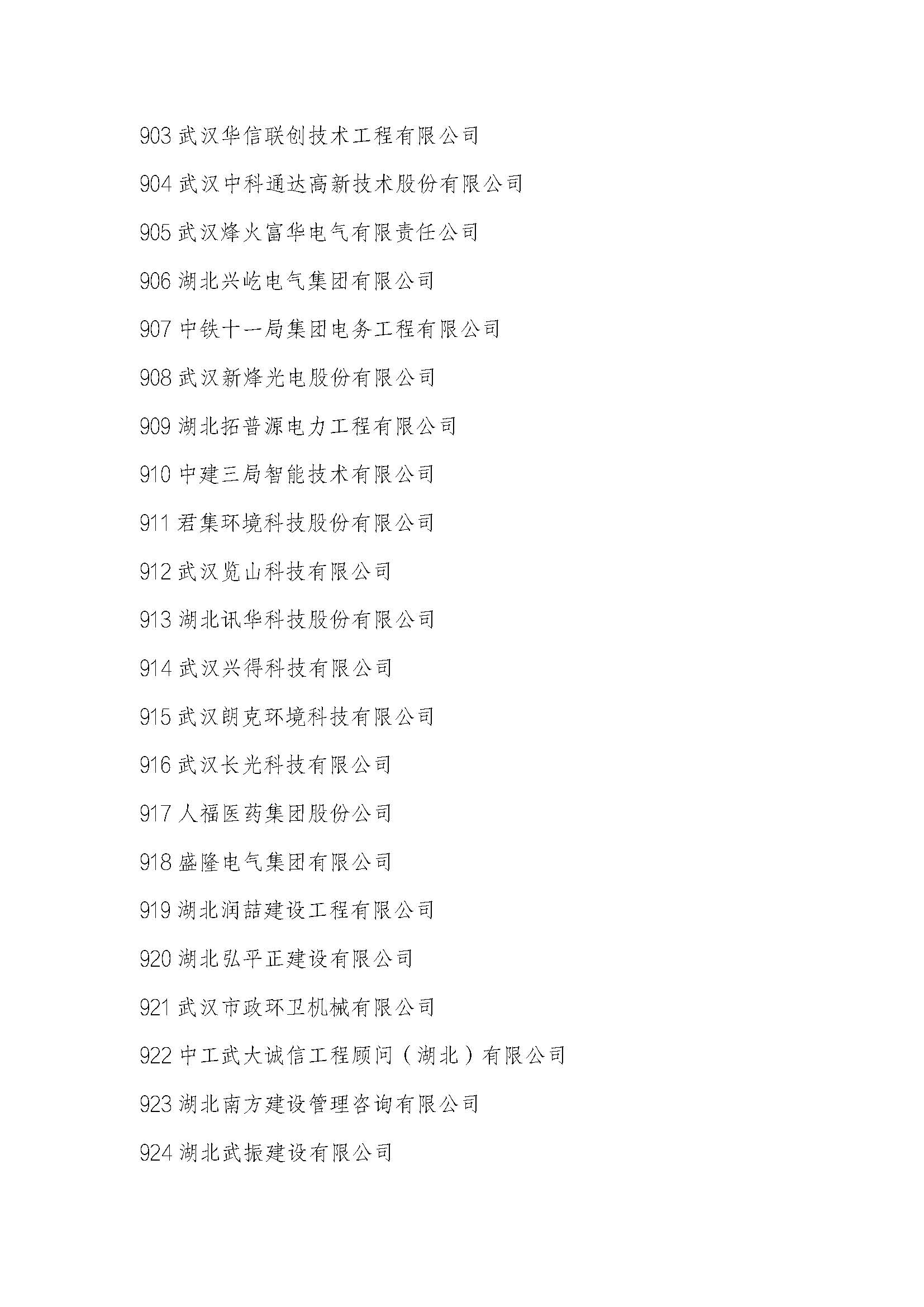 903 武汉华信联创技术工程有限公司

904 武汉中科通达高新技术股份有限公司

905 武汉烽火富华电气有限责任公司

906 湖北兴屹电气集团有限公司

907 中铁十一局集团电务工程有限公司

908 武汉新烽光电股份有限公司

909 湖北拓普源电力工程有限公司

910 中建三局智能技术有限公司

911 君集环境科技股份有限公司

912 武汉览山科技有限公司

913 湖北讯华科技股份有限公司

914 武汉兴得科技有限公司

915 武汉朗克环境科技有限公司

916 武汉长光科技有限公司

917 人福医药集团股份公司

918 盛隆电气集团有限公司

919 湖北润喆建设工程有限公司

920 湖北弘平正建设有限公司

921 武汉市政环卫机械有限公司

922 中工武大诚信工程顾问（湖北）有限公司

923 湖北南方建设管理咨询有限公司

924 湖北武振建设有限公司